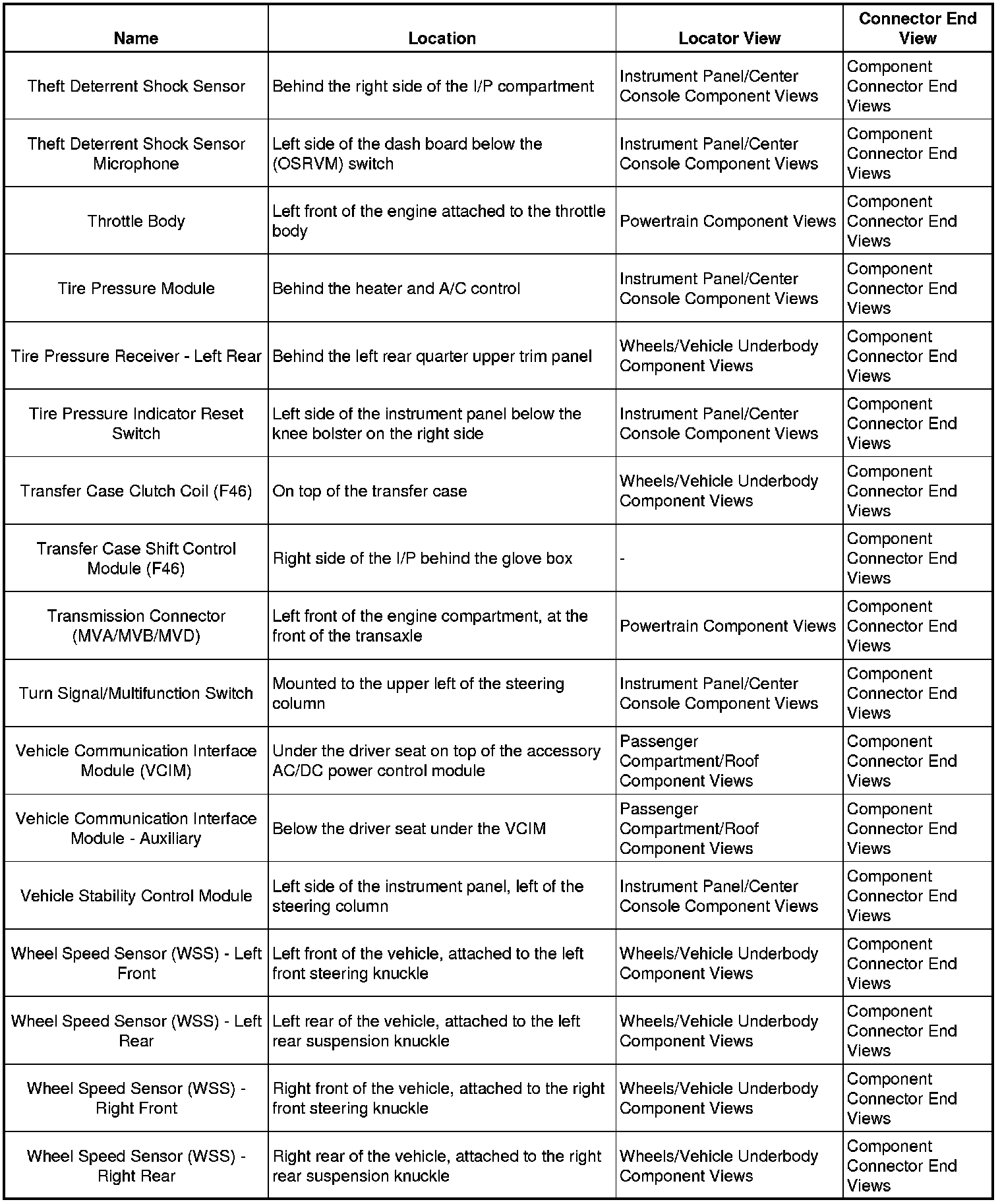 | Name | Location | Locator View | Connector End View |
|---|---|---|---|
| Theft Deterrent Shock Sensor | Behind the right side of the I/P compartment | Instrument Panel/Center Console Component Views | Component Connector End Views |
| Theft Deterrent Shock Sensor Microphone | Left side of the dash board below the (OSRVM) switch | Instrument Panel/Center Console Component Views | Component Connector End Views |
| Throttle Body | Left front of the engine attached to the throttle body | Powertrain Component Views | Component Connector End Views |
| Tire Pressure Module | Behind the heater and A/C control | Instrument Panel/Center Console Component Views | Component Connector End Views |
| Tire Pressure Receiver - Left Rear | Behind the left rear quarter upper trim panel | Wheels/Vehicle Underbody Component Views | Component Connector End Views |
| Tire Pressure Indicator Reset Switch | Left side of the instrument panel below the knee bolster on the right side | Instrument Panel/Center Console Component Views | Component Connector End Views |
| Transfer Case Clutch Coil (F46) | On top of the transfer case | Wheels/Vehicle Underbody Component Views | Component Connector End Views |
| Transfer Case Shift Control Module (F46) | Right side of the I/P behind the glove box | - | Component Connector End Views |
| Transmission Connector (MVA/MVB/MVD) | Left front of the engine compartment, at the front of the transaxle | Powertrain Component Views | Component Connector End Views |
| Turn Signal/Multifunction Switch | Mounted to the upper left of the steering column | Instrument Panel/Center Console Component Views | Component Connector End Views |
| Vehicle Communication Interface Module (VCIM) | Under the driver seat on top of the accessory AC/DC power control module | Passenger Compartment/Roof Component Views | Component Connector End Views |
| Vehicle Communication Interface Module - Auxiliary | Below the driver seat under the VCIM | Passenger Compartment/Roof Component Views | Component Connector End Views |
| Vehicle Stability Control Module | Left side of the instrument panel, left of the steering column | Instrument Panel/Center Console Component Views | Component Connector End Views |
| Wheel Speed Sensor (WSS) - Left Front | Left front of the vehicle, attached to the left front steering knuckle | Wheels/Vehicle Underbody Component Views | Component Connector End Views |
| Wheel Speed Sensor (WSS) - Left Rear | Left rear of the vehicle, attached to the left rear suspension knuckle | Wheels/Vehicle Underbody Component Views | Component Connector End Views |
| Wheel Speed Sensor (WSS) - Right Front | Right front of the vehicle, attached to the right front steering knuckle | Wheels/Vehicle Underbody Component Views | Component Connector End Views |
| Wheel Speed Sensor (WSS) - Right Rear | Right rear of the vehicle, attached to the right rear suspension knuckle | Wheels/Vehicle Underbody Component Views | Component Connector End Views |